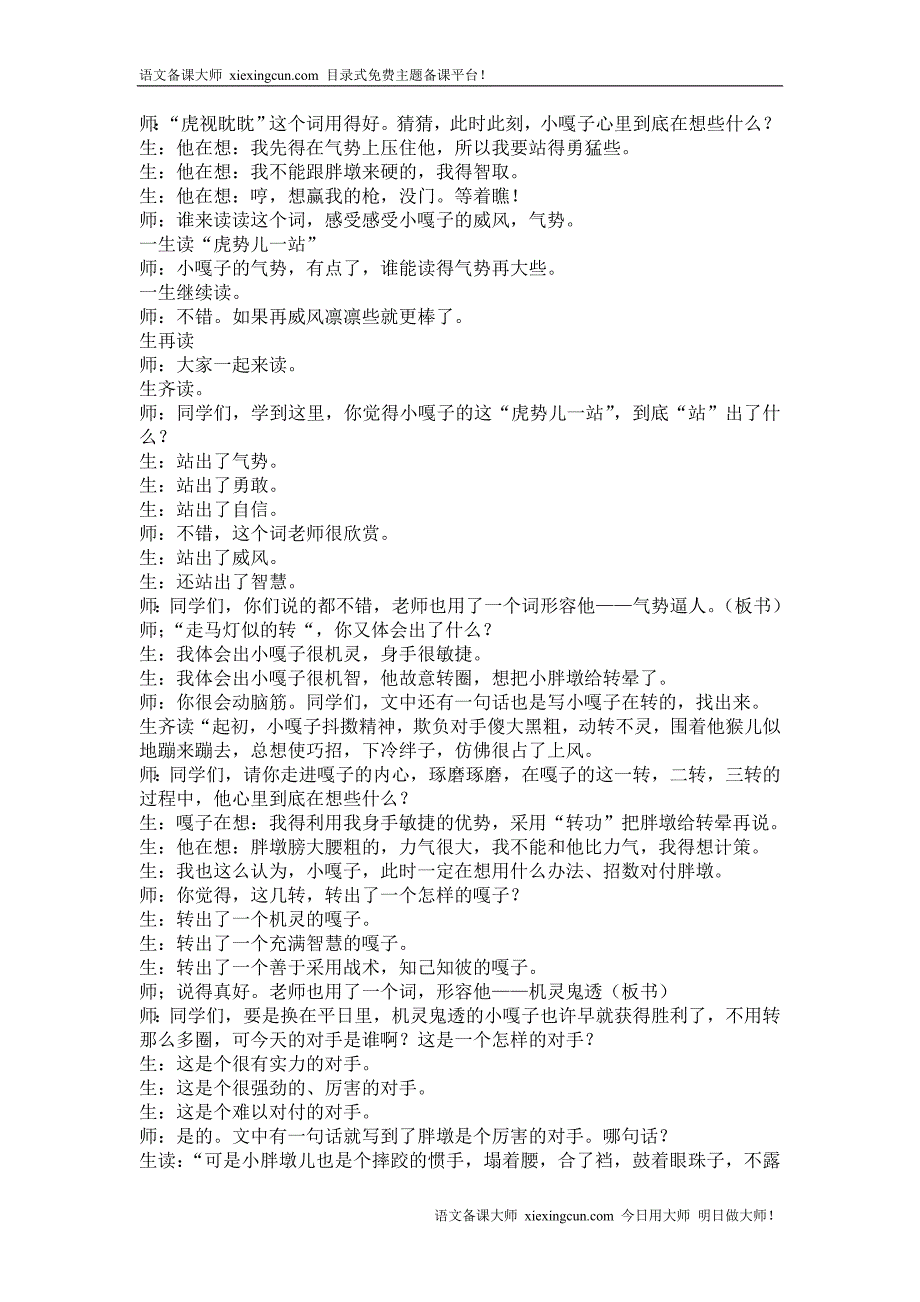 语文备课大师 xiexingcun.com 目录式免费主题备课平台！

师：“虎视眈眈”这个词用得好。猜猜，此时此刻，小嘎子心里到底在想些什么？
生：他在想：我先得在气势上压住他，所以我要站得勇猛些。
生：他在想：我不能跟胖墩来硬的，我得智取。
生：他在想：哼，想赢我的枪，没门。等着瞧！
师：谁来读读这个词，感受感受小嘎子的威风，气势。
一生读“虎势儿一站”
师：小嘎子的气势，有点了，谁能读得气势再大些。
一生继续读。
师：不错。如果再威风凛凛些就更棒了。
生再读
师：大家一起来读。
生齐读。
师：同学们，学到这里，你觉得小嘎子的这“虎势儿一站”，到底“站”出了什么？
生：站出了气势。
生：站出了勇敢。
生：站出了自信。
师：不错，这个词老师很欣赏。
生：站出了威风。
生：还站出了智慧。
师：同学们，你们说的都不错，老师也用了一个词形容他——气势逼人。（板书）
师；“走马灯似的转“，你又体会出了什么？
生：我体会出小嘎子很机灵，身手很敏捷。
生：我体会出小嘎子很机智，他故意转圈，想把小胖墩给转晕了。
师：你很会动脑筋。同学们，文中还有一句话也是写小嘎子在转的，找出来。
生齐读“起初，小嘎子抖擞精神，欺负对手傻大黑粗，动转不灵，围着他猴儿似地蹦来蹦去，总想使巧招，下冷绊子，仿佛很占了上风。
师：同学们，请你走进嘎子的内心，琢磨琢磨，在嘎子的这一转，二转，三转的过程中，他心里到底在想些什么？
生：嘎子在想：我得利用我身手敏捷的优势，采用“转功”把胖墩给转晕再说。
生：他在想：胖墩膀大腰粗的，力气很大，我不能和他比力气，我得想计策。
生：我也这么认为，小嘎子，此时一定在想用什么办法、招数对付胖墩。
师：你觉得，这几转，转出了一个怎样的嘎子？
生：转出了一个机灵的嘎子。
生：转出了一个充满智慧的嘎子。
生：转出了一个善于采用战术，知己知彼的嘎子。
师；说得真好。老师也用了一个词，形容他——机灵鬼透（板书）
师：同学们，要是换在平日里，机灵鬼透的小嘎子也许早就获得胜利了，不用转那么多圈，可今天的对手是谁啊？这是一个怎样的对手？
生：这是个很有实力的对手。
生：这是个很强劲的、厉害的对手。
生：这是个难以对付的对手。
师：是的。文中有一句话就写到了胖墩是个厉害的对手。哪句话？
生读：“可是小胖墩儿也是个摔跤的惯手，塌着腰，合了裆，鼓着眼珠子，不露

语文备课大师 xiexingcun.com 今日用大师 明日做大师！